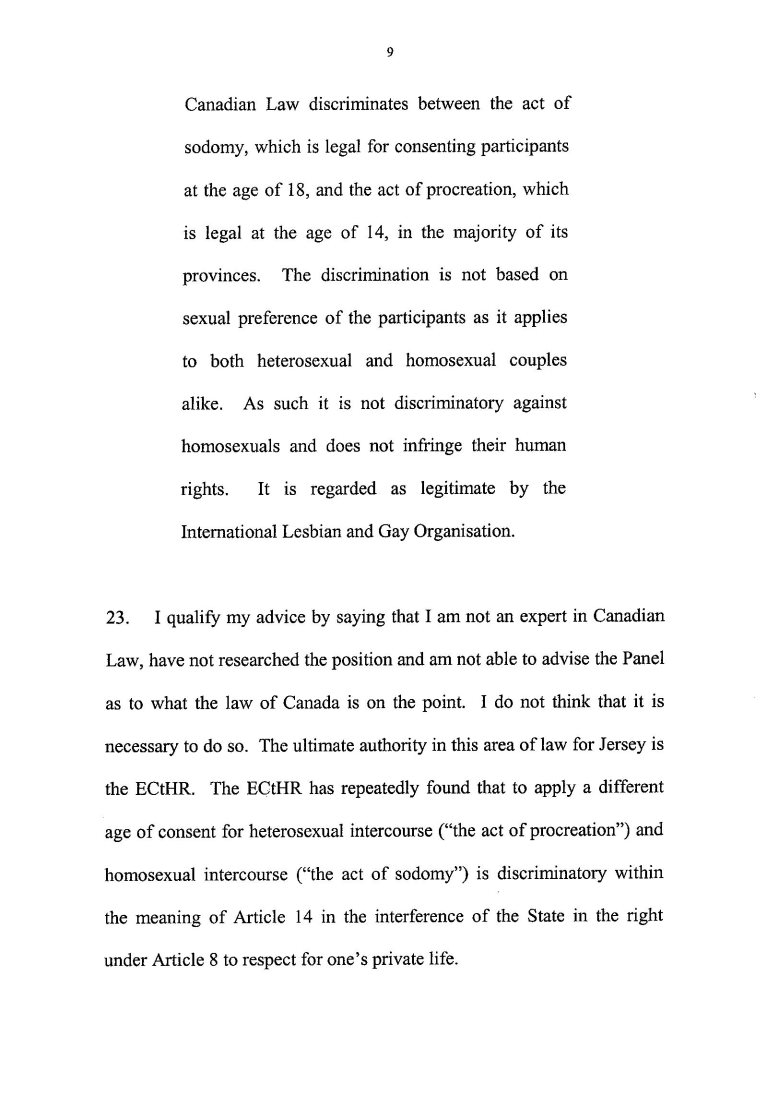 9

Canadian Law discriminates between the act of sodomy, which is legal for consenting participants at the age of 18, and the act of procreation, which is legal at the age of 14, in the majority of its provinces. The discrimination is not based on sexual preference of the participants as it applies to both heterosexual and homosexual couples alike. As such it is not discriminatory against homosexuals and does not infringe their human rights. It is regarded as legitimate by the International Lesbian and Gay Organisation.

23. I qualify my advice by saying that I am not an expert in Canadian Law, have not researched the position and am not able to advise the Panel as to what the law of Canada is on the point. I do not think that it is necessary to do so. The ultimate authority in this area of law for Jersey is the ECtHR. The ECtHR has repeatedly found that to apply a different age of consent for heterosexual intercourse ("the act of procreation") and homosexual intercourse ("the act of sodomy") is discriminatory within the meaning of Article 14 in the interference of the State in the right under Article 8 to respect for one's private life.